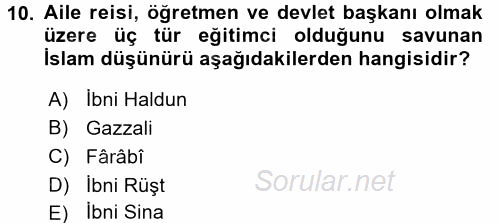 10. Aile reisi, öğretmen ve devlet başkanı olmak üzere üç tür eğitimci olduğunu savunan İslam düşünürü aşağıdakilerden hangisidir?

A) İbni Haldun
B) Gazzali
C) Fârâbî
D) İbni Rüşt
E) İbni Sina

Sorular.net